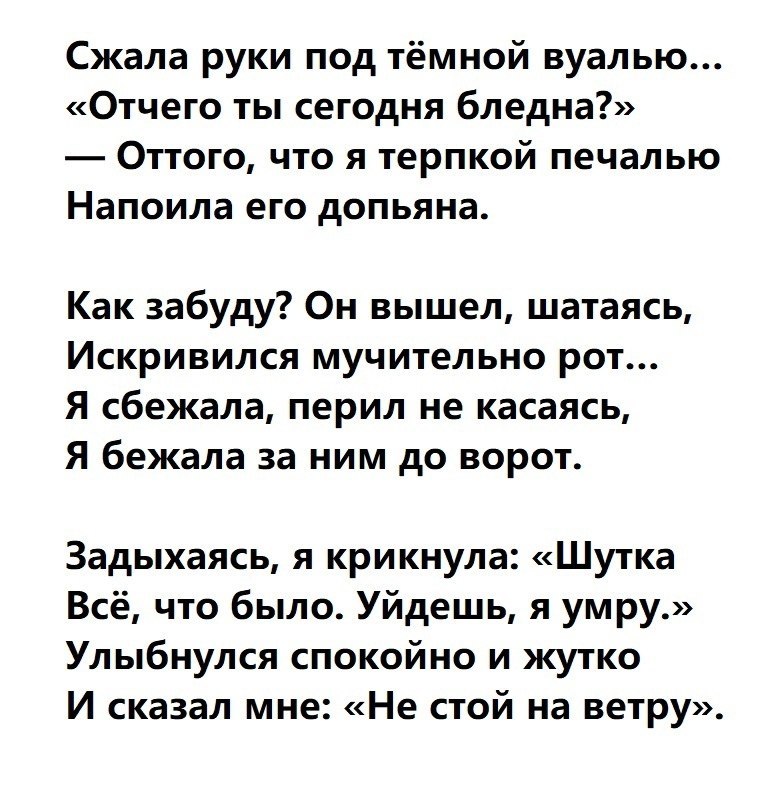 Сжала руки под тёмной вуалью...
«Отчего ты сегодня бледна?»
— Оттого, что я терпкой печалью
Напоила его допьяна.

Как забуду? Он вышел, шатаясь,
Искривился мучительно рот...
Я сбежала, перил не касаясь,
Я бежала за ним до ворот.

Задыхаясь, я крикнула: «Шутка
Всё, что было. Уйдешь, я умру.»
Улыбнулся спокойно и жутко
И сказал мне: «Не стой на ветру».